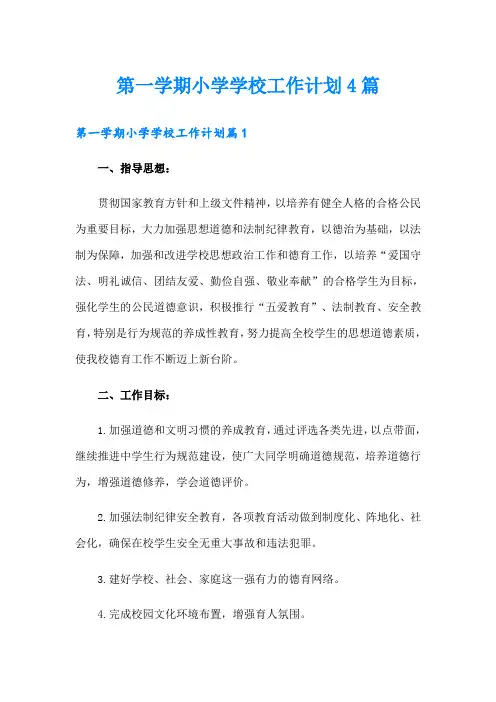 第一学期小学学校工作计划4篇

第一学期小学学校工作计划篇1

一、指导思想：

贯彻国家教育方针和上级文件精神，以培养有健全人格的合格公民为重要目标，大力加强思想道德和法制纪律教育，以德治为基础，以法制为保障，加强和改进学校思想政治工作和德育工作，以培养“爱国守法、明礼诚信、团结友爱、勤俭自强、敬业奉献”的合格学生为目标，强化学生的公民道德意识，积极推行“五爱教育”、法制教育、安全教育，特别是行为规范的养成性教育，努力提高全校学生的思想道德素质，使我校德育工作不断迈上新台阶。

二、工作目标：

1.加强道德和文明习惯的养成教育，通过评选各类先进，以点带面，继续推进中学生行为规范建设，使广大同学明确道德规范，培养道德行为，增强道德修养，学会道德评价。

2.加强法制纪律安全教育，各项教育活动做到制度化、阵地化、社会化，确保在校学生安全无重大事故和违法犯罪。

3.建好学校、社会、家庭这一强有力的德育网络。

4.完成校园文化环境布置，增强育人氛围。